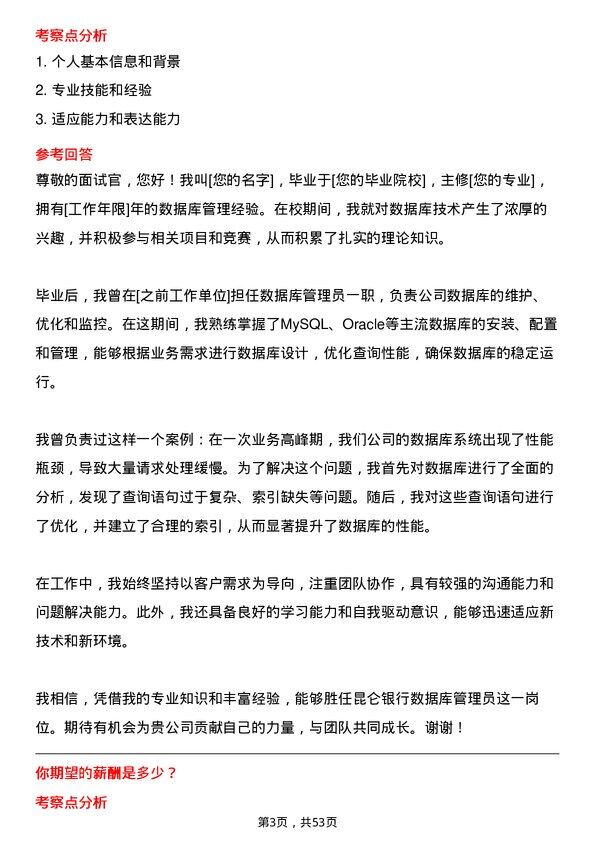 考察点分析

1. 个人基本信息和背景

2. 专业技能和经验

3. 适应能力和表达能力

参考回答

尊敬的面试官，您好！我叫[您的名字]，毕业于[您的毕业院校]，主修[您的专业]，拥有[工作年限]年的数据库管理经验。在校期间，我就对数据库技术产生了浓厚的兴趣，并积极参与相关项目和竞赛，从而积累了扎实的理论知识。

毕业后，我曾在[之前工作单位]担任数据库管理员一职，负责公司数据库的维护、优化和监控。在这期间，我熟练掌握了MySQL、Oracle等主流数据库的安装、配置和管理，能够根据业务需求进行数据库设计，优化查询性能，确保数据库的稳定运行。

我曾负责过这样一个案例：在一次业务高峰期，我们公司的数据库系统出现了性能瓶颈，导致大量请求处理缓慢。为了解决这个问题，我首先对数据库进行了全面的分析，发现了查询语句过于复杂、索引缺失等问题。随后，我对这些查询语句进行了优化，并建立了合理的索引，从而显著提升了数据库的性能。

在工作中，我始终坚持以客户需求为导向，注重团队协作，具有较强的沟通能力和问题解决能力。此外，我还具备良好的学习能力和自我驱动意识，能够迅速适应新技术和新环境。

我相信，凭借我的专业知识和丰富经验，能够胜任昆仑银行数据库管理员这一岗位。期待有机会为贵公司贡献自己的力量，与团队共同成长。谢谢！

你期望的薪酬是多少？

考察点分析

第3页，共53页